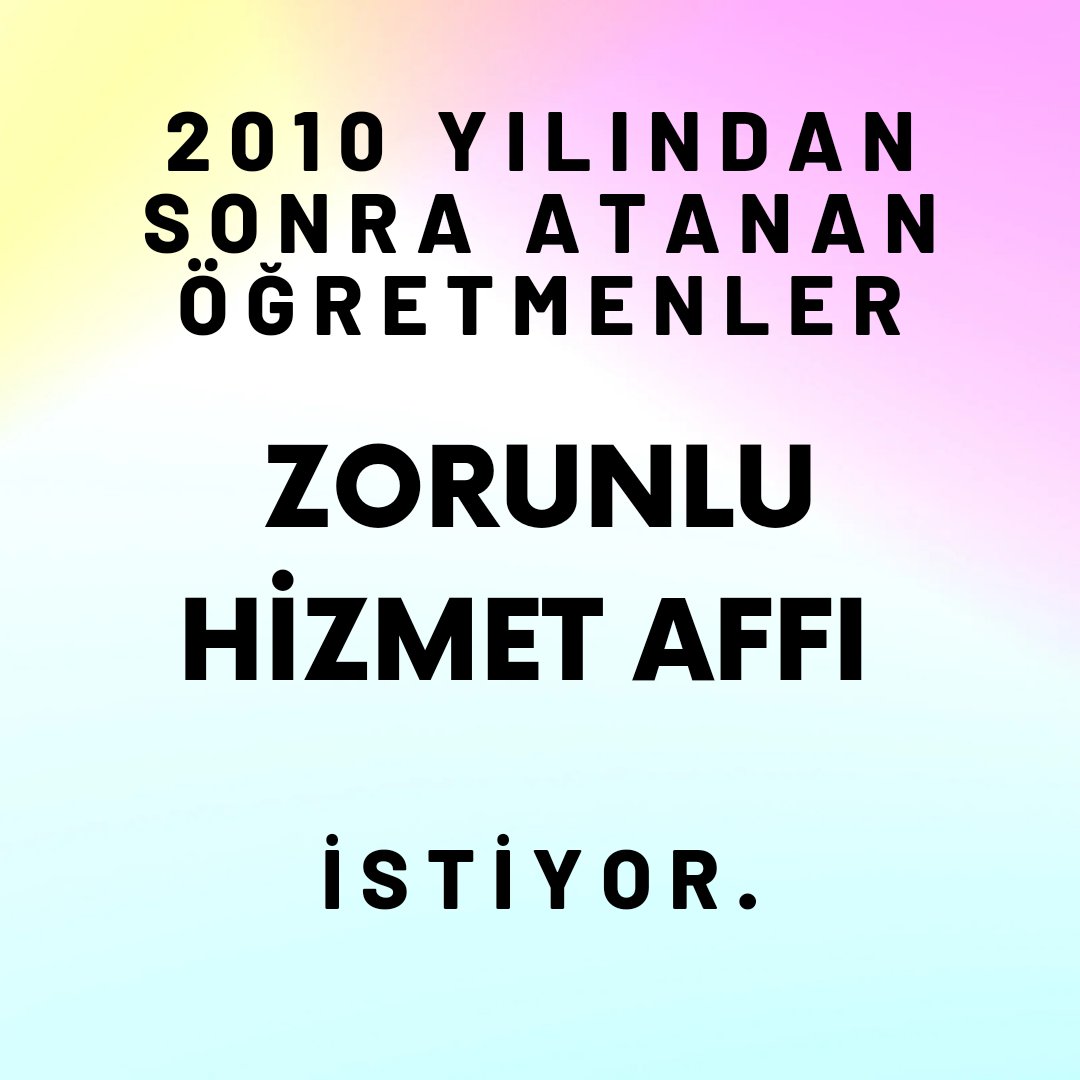 2010 YILINDAN SONRA ATANAN ÖĞRETMENLER

ZORUNLU HİZMET AFFI

İSTİYOR.